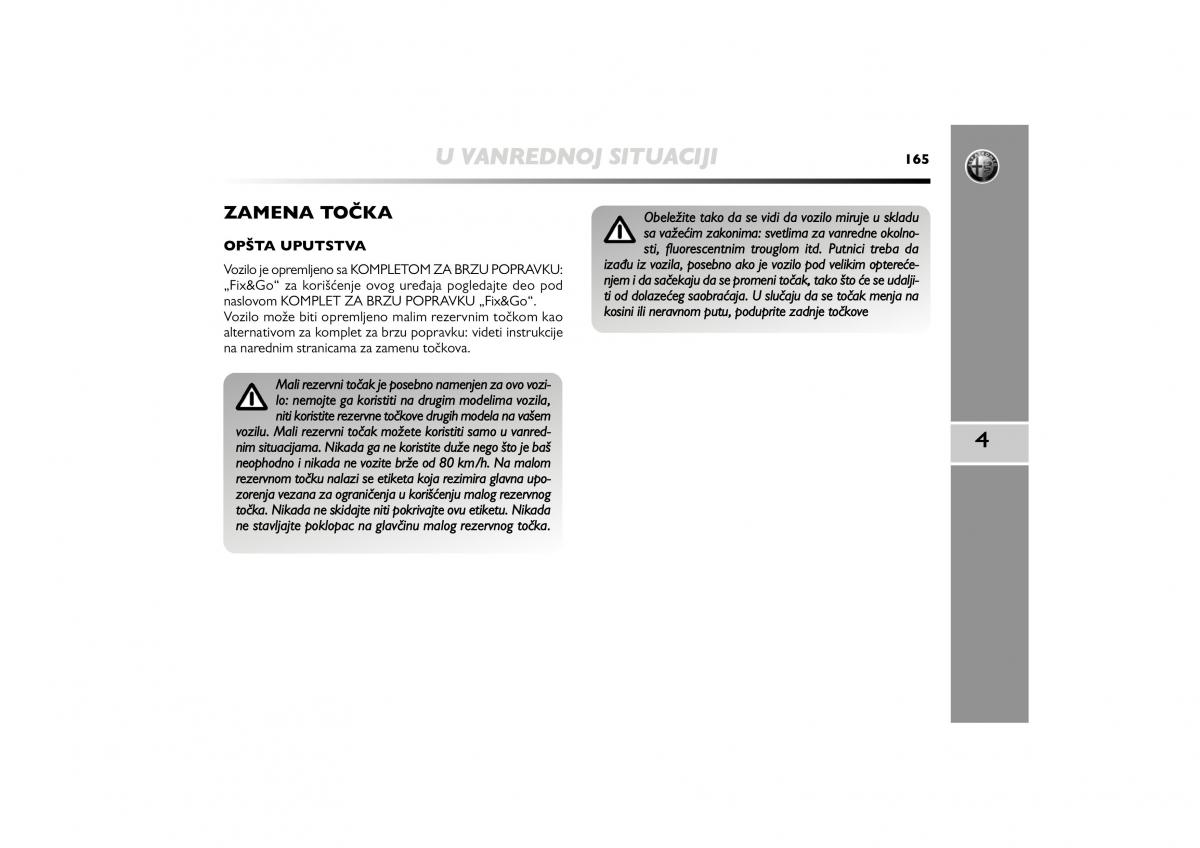 U VANREDNOJ SITUACIJI

165

ZAMENA TOČKA

OPŠTA UPUTSTVA

Vozilo je opremljeno sa KOMPLETOM ZA BRZU POPRAVKU: „Fix&Go“ za korišćenje ovog uređaja pogledajte deo pod naslovom KOMPLET ZA BRZU POPRAVKU „Fix&Go“. Vozilo može biti opremljeno malim rezervnim točkom kao alternativom za komplet za brzu popravku: videti instrukcije na narednim stranicama za zamenu točkova.

Mali rezervni točak je posebno namenjen za ovo vozilo: nemojte ga koristiti na drugim modelima vozila, niti koristite rezervne točkove drugih modela na vašem vozilu. Mali rezervni točak možete koristiti samo u vanrednim situacijama. Nikada ga ne koristite duže nego što je baš neophodno i nikada ne vozite brže od 80 km/h. Na malom rezervnom točku nalazi se etiketa koja rezimira glavna upozorenja vezana za ograničenja u korišćenju malog rezervnog točka. Nikada ne skidajte niti pokrivajte ovu etiketu. Nikada ne stavljajte poklopac na glavčinu malog rezervnog točka.

Obeležite tako da se vidi da vozilo miruje u skladu sa važećim zakonima: svetlima za vanredne okolnosti, fluorescentnim trouglom itd. Putnici treba da izađu iz vozila, posebno ako je vozilo pod velikim opterećenjem i da sačekaju da se promeni točak, tako što će se udaljiti od dolazećeg saobraćaja. U slučaju da se točak menja na kosini ili neravnom putu, poduprite zadnje točkove

4